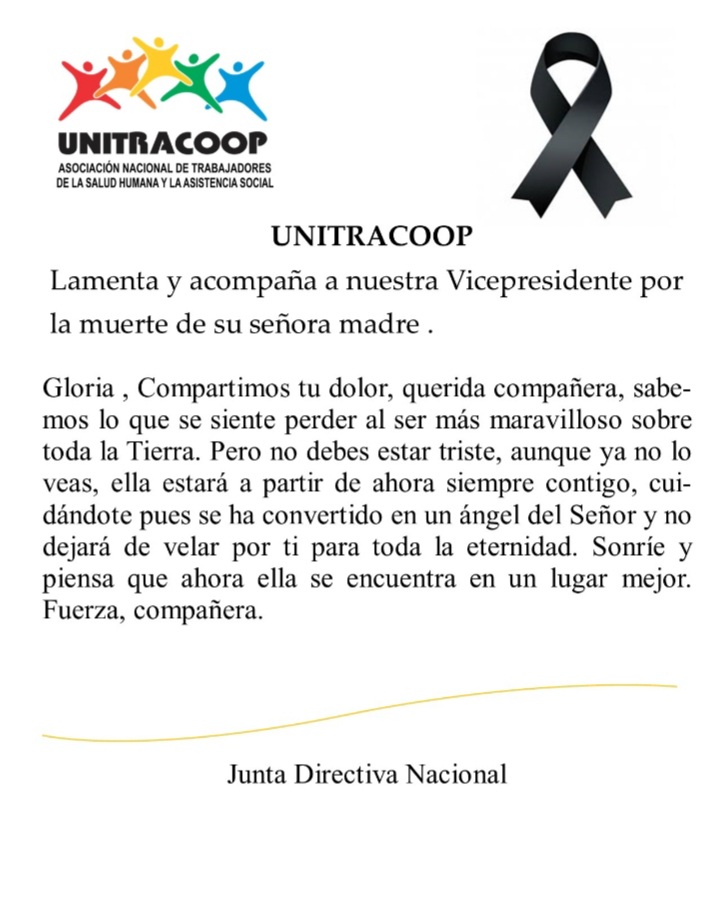 UNITRACOOP
ASOCIACIÓN NACIONAL DE TRABAJADORES DE LA SALUD HUMANA Y LA ASISTENCIA SOCIAL

UNITRACOOP

Lamenta y acompaña a nuestra Vicepresidente por la muerte de su señora madre .

Gloria , Compartimos tu dolor, querida compañera, sabemos lo que se siente perder al ser más maravilloso sobre toda la Tierra. Pero no debes estar triste, aunque ya no lo veas, ella estará a partir de ahora siempre contigo, cuidándote pues se ha convertido en un ángel del Señor y no dejará de velar por ti para toda la eternidad. Sonríe y piensa que ahora ella se encuentra en un lugar mejor. Fuerza, compañera.

Junta Directiva Nacional